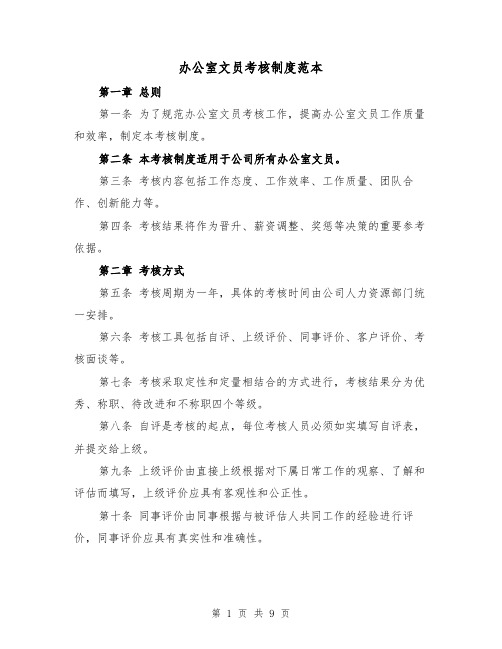 办公室文员考核制度范本

第一章 总则

第一条 为了规范办公室文员考核工作，提高办公室文员工作质量和效率，制定本考核制度。

第二条 本考核制度适用于公司所有办公室文员。

第三条 考核内容包括工作态度、工作效率、工作质量、团队合作、创新能力等。

第四条 考核结果将作为晋升、薪资调整、奖惩等决策的重要参考依据。

第二章 考核方式

第五条 考核周期为一年，具体的考核时间由公司人力资源部门统一安排。

第六条 考核工具包括自评、上级评价、同事评价、客户评价、考核面谈等。

第七条 考核采取定性和定量相结合的方式进行，考核结果分为优秀、称职、待改进和不称职四个等级。

第八条 自评是考核的起点，每位考核人员必须如实填写自评表，并提交给上级。

第九条 上级评价由直接上级根据对下属日常工作的观察、了解和评估而填写，上级评价应具有客观性和公正性。

第十条 同事评价由同事根据与被评估人共同工作的经验进行评价，同事评价应具有真实性和准确性。

第 1 页 共 9 页